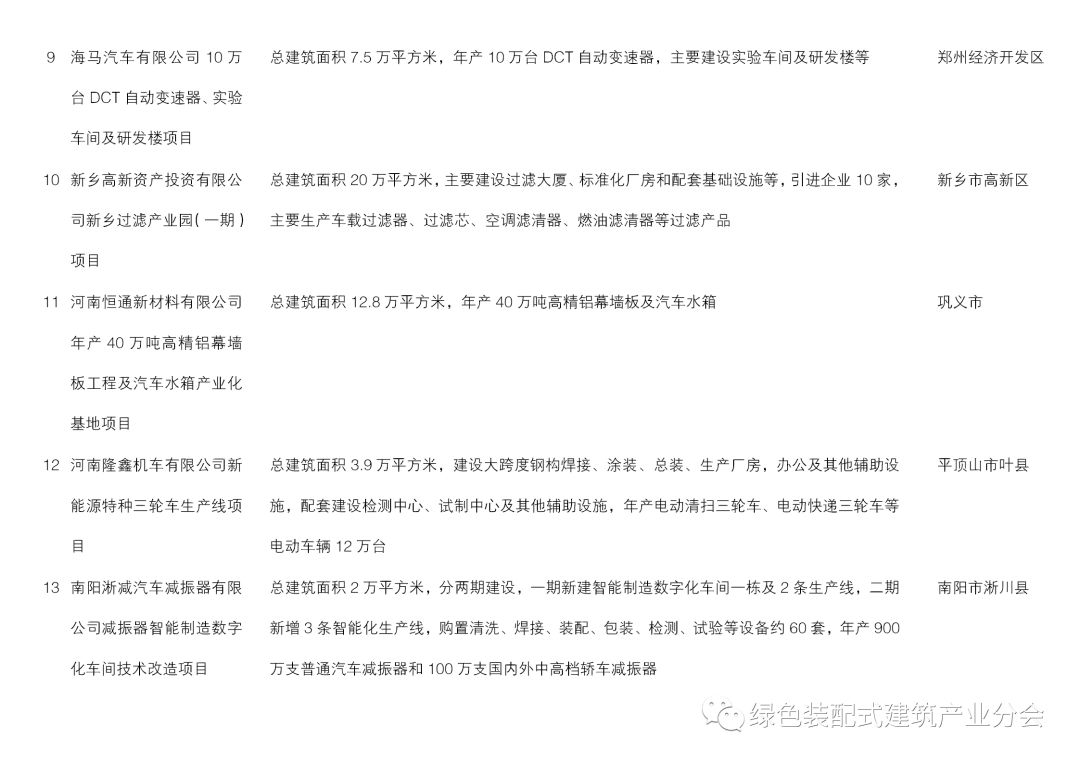 | 9 | 海马汽车有限公司 10 万台 DCT 自动变速器、实验车间及研发楼项目 | 总建筑面积 7.5 万平方米，年产 10 万台 DCT 自动变速器，主要建设实验车间及研发楼等 | 郑州经济开发区 |
|---|---|---|---|
| 10 | 新乡高新资产投资有限公司新乡过滤产业园(一期)项目 | 总建筑面积 20 万平方米，主要建设过滤大厦、标准化厂房和配套基础设施等，引进企业 10 家，主要生产车载过滤器、过滤芯、空调滤清器、燃油滤清器等过滤产品 | 新乡市高新区 |
| 11 | 河南恒通新材料有限公司年产 40 万吨高精铝幕墙板工程及汽车水箱产业化基地项目 | 总建筑面积 12.8 万平方米，年产 40 万吨高精铝幕墙板及汽车水箱 | 巩义市 |
| 12 | 河南隆鑫机车有限公司新能源特种三轮车生产线项目 | 总建筑面积 3.9 万平方米，建设大跨度钢构焊接、涂装、总装、生产厂房，办公及其他辅助设施，配套建设检测中心、试制中心及其他辅助设施，年产电动清扫三轮车、电动快递三轮车等电动车辆 12 万台 | 平顶山市叶县 |
| 13 | 南阳淅减汽车减振器有限公司减振器智能制造数字化车间技术改造项目 | 总建筑面积 2 万平方米，分两期建设，一期新建智能制造数字化车间一栋及 2 条生产线，二期新增 3 条智能化生产线，购置清洗、焊接、装配、包装、检测、试验等设备约 60 套，年产 900 万支普通汽车减振器和 100 万支国内外中高档轿车减振器 | 南阳市淅川县 |

绿色装配式建筑产业分会